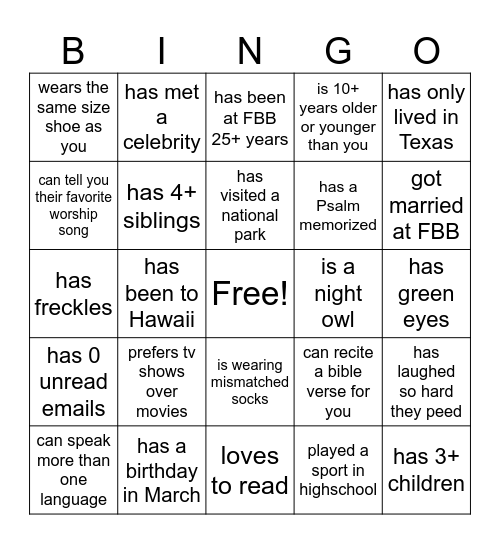 | B | I | N | G | O |
|---|---|---|---|---|
| wears the same size shoe as you | has met a celebrity | has been at FBB 25+ years | is 10+ years older or younger than you | has only lived in Texas |
| can tell you their favorite worship song | has 4+ siblings | has visited a national park | has a Psalm memorized | got married at FBB |
| has freckles | has been to Hawaii | Free! | is a night owl | has green eyes |
| has 0 unread emails | prefers tv shows over movies | is wearing mismatched socks | can recite a bible verse for you | has laughed so hard they peed |
| can speak more than one language | has a birthday in March | loves to read | played a sport in highschool | has 3+ children |